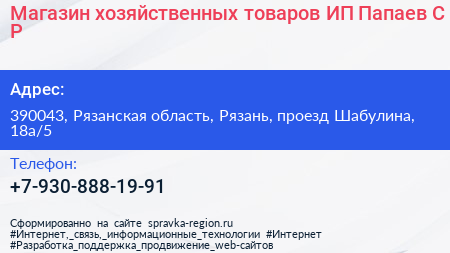 Магазин хозяйственных товаров ИП Папаев С Р

Адрес:

390043, Рязанская область, Рязань, проезд Шабулина, 18а/5

Телефон:

+7-930-888-19-91

Сформированно на сайте spravka-region.ru #Интернет,_связь,_информационные_технологии #Интернет #Разработка_поддержка_продвижение_web-сайтов